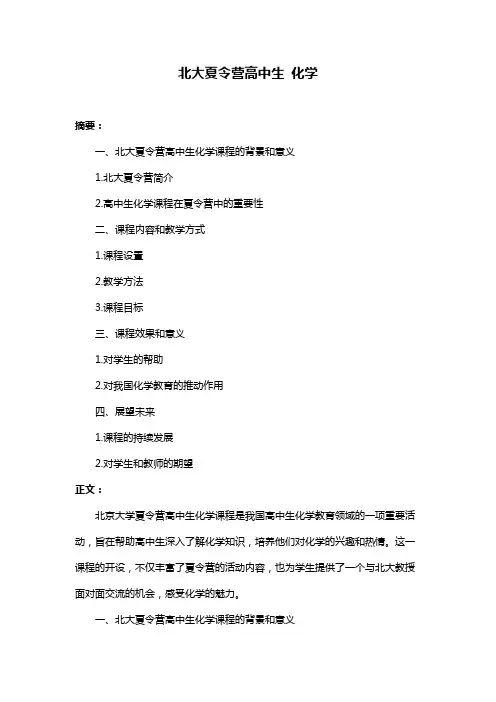 北大夏令营高中生 化学

摘要：

一、北大夏令营高中生化学课程的背景和意义

1.北大夏令营简介

2.高中生化学课程在夏令营中的重要性

二、课程内容和教学方式

1.课程设置

2.教学方法

3.课程目标

三、课程效果和意义

1.对学生的帮助

2.对我国化学教育的推动作用

四、展望未来

1.课程的持续发展

2.对学生和教师的期望

正文：

北京大学夏令营高中生化学课程是我国高中生化学教育领域的一项重要活动，旨在帮助高中生深入了解化学知识，培养他们对化学的兴趣和热情。这一课程的开设，不仅丰富了夏令营的活动内容，也为学生提供了一个与北大教授面对面交流的机会，感受化学的魅力。

一、北大夏令营高中生化学课程的背景和意义